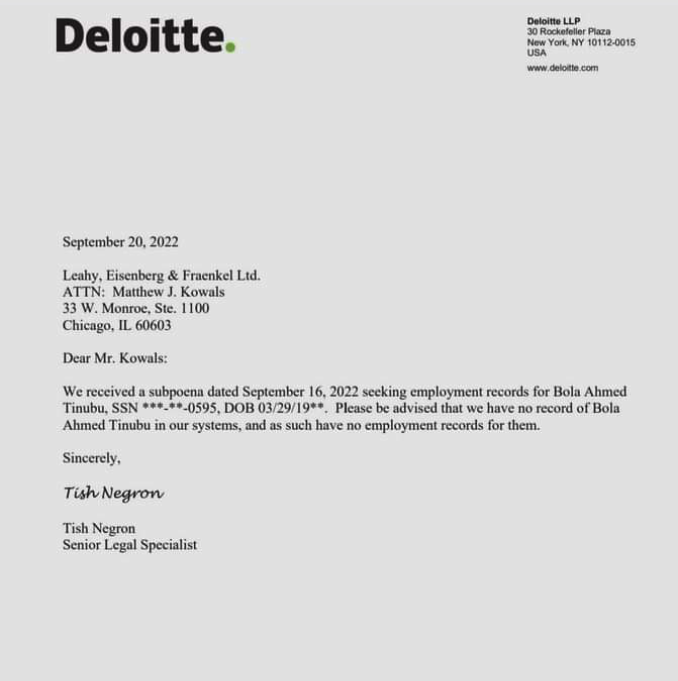 Deloitte.

Deloitte LLP
30 Rockefeller Plaza
New York, NY 10112-0015
USA

www.deloitte.com

September 20, 2022

Leahy, Eisenberg & Fraenkel Ltd.
ATTN: Matthew J. Kowals
33 W. Monroe, Ste. 1100
Chicago, IL 60603

Dear Mr. Kowals:

We received a subpoena dated September 16, 2022 seeking employment records for Bola Ahmed Tinubu, SSN \*\*\*-\*\*-0595, DOB 03/29/19\*\*. Please be advised that we have no record of Bola Ahmed Tinubu in our systems, and as such have no employment records for them.

Sincerely,

Tish Negron

Tish Negron
Senior Legal Specialist